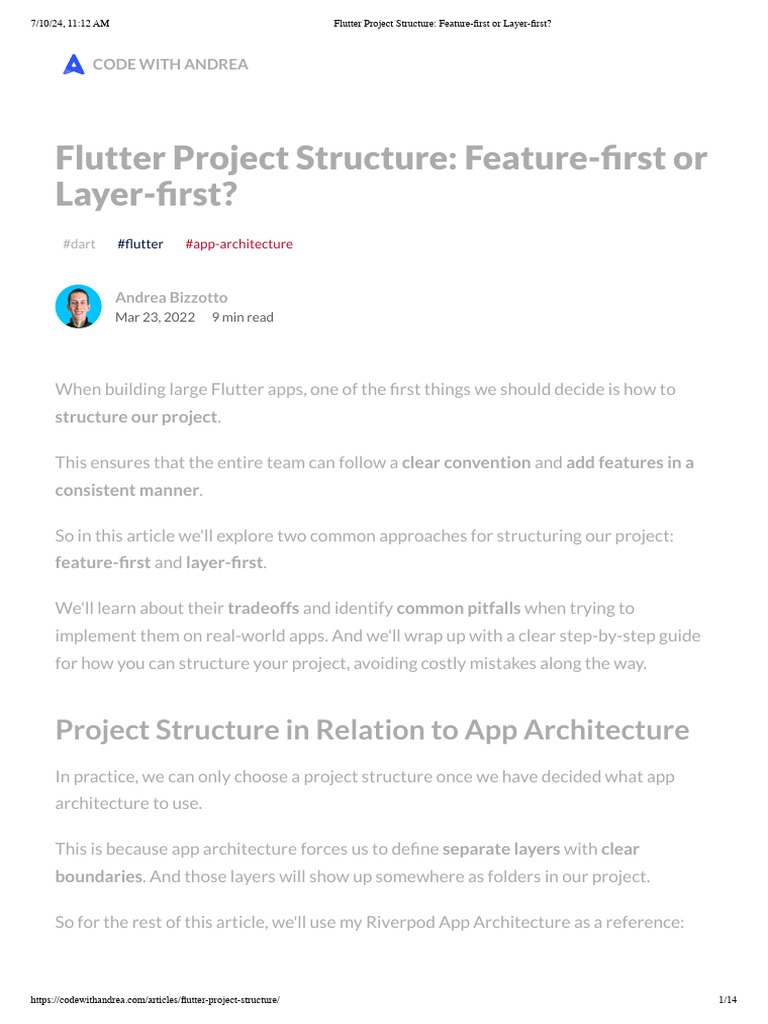 7/10/24, 11:12 AM Flutter Project Structure: Feature-first or Layer-first?

CODE WITH ANDREA

Flutter Project Structure: Feature-first or Layer-first?

#dart #flutter #app-architecture

Andrea Bizzotto
Mar 23, 2022 9 min read

When building large Flutter apps, one of the first things we should decide is how to structure our project.

This ensures that the entire team can follow a clear convention and add features in a consistent manner.

So in this article we'll explore two common approaches for structuring our project: feature-first and layer-first.

We'll learn about their tradeoffs and identify common pitfalls when trying to implement them on real-world apps. And we'll wrap up with a clear step-by-step guide for how you can structure your project, avoiding costly mistakes along the way.

Project Structure in Relation to App Architecture

In practice, we can only choose a project structure once we have decided what app architecture to use.

This is because app architecture forces us to define separate layers with clear boundaries. And those layers will show up somewhere as folders in our project.

So for the rest of this article, we'll use my Riverpod App Architecture as a reference:

https://codewithandrea.com/articles/flutter-project-structure/ 1/14